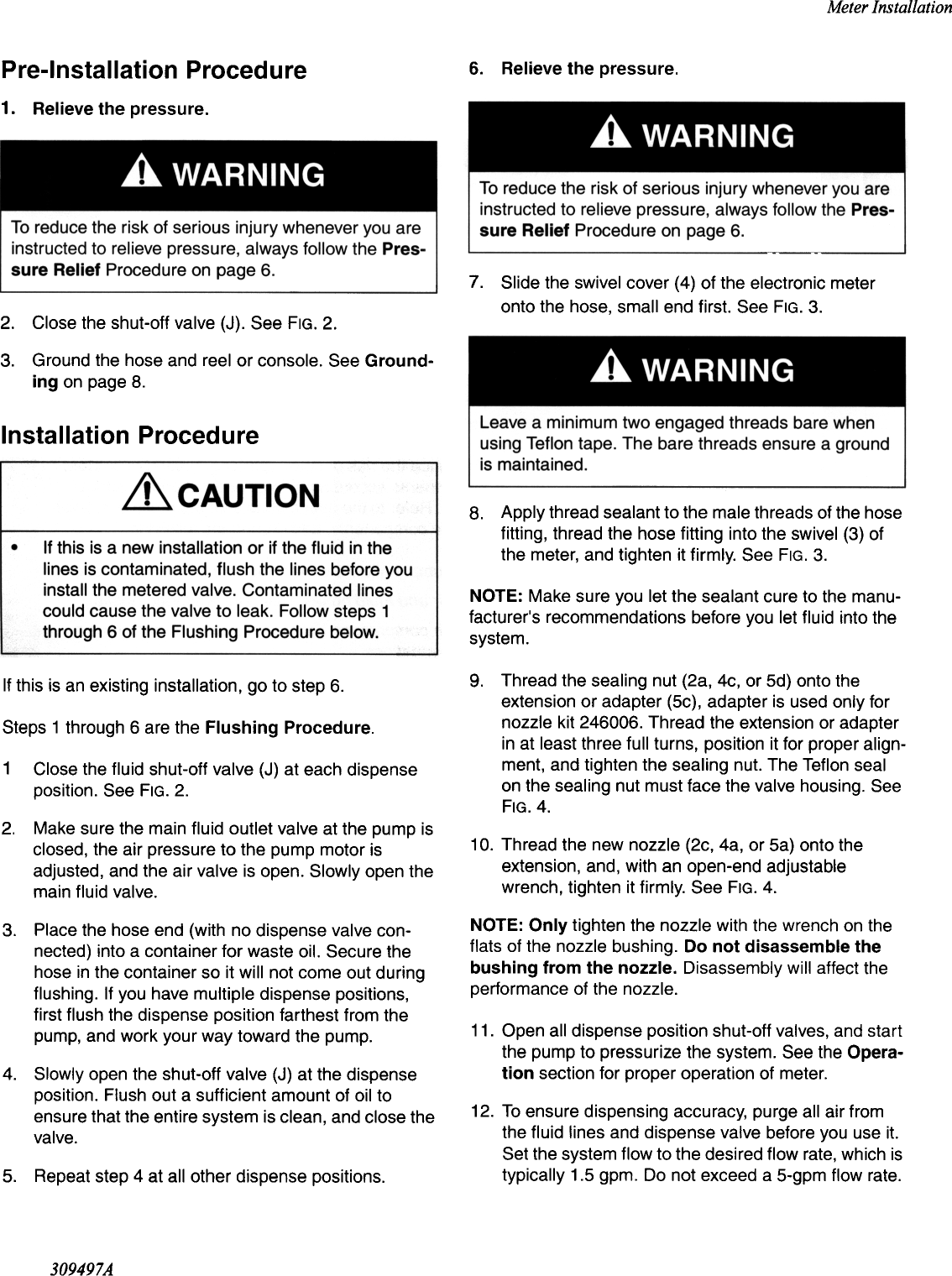 Meter Installation

Pre-Installation Procedure

1. Relieve the pressure.

WARNING

To reduce the risk of serious injury whenever you are instructed to relieve pressure, always follow the Pressure Relief Procedure on page 6.

2. Close the shut-off valve (J). See FIG. 2.

3. Ground the hose and reel or console. See Grounding on page 8.

Installation Procedure

CAUTION

• If this is a new installation or if the fluid in the lines is contaminated, flush the lines before you install the metered valve. Contaminated lines could cause the valve to leak. Follow steps 1 through 6 of the Flushing Procedure below.

If this is an existing installation, go to step 6.

Steps 1 through 6 are the Flushing Procedure.

1 Close the fluid shut-off valve (J) at each dispense position. See FIG. 2.

2. Make sure the main fluid outlet valve at the pump is closed, the air pressure to the pump motor is adjusted, and the air valve is open. Slowly open the main fluid valve.

3. Place the hose end (with no dispense valve connected) into a container for waste oil. Secure the hose in the container so it will not come out during flushing. If you have multiple dispense positions, first flush the dispense position farthest from the pump, and work your way toward the pump.

4. Slowly open the shut-off valve (J) at the dispense position. Flush out a sufficient amount of oil to ensure that the entire system is clean, and close the valve.

5. Repeat step 4 at all other dispense positions.

6. Relieve the pressure.

WARNING

To reduce the risk of serious injury whenever you are instructed to relieve pressure, always follow the Pressure Relief Procedure on page 6.

7. Slide the swivel cover (4) of the electronic meter onto the hose, small end first. See FIG. 3.

WARNING

Leave a minimum two engaged threads bare when using Teflon tape. The bare threads ensure a ground is maintained.

8. Apply thread sealant to the male threads of the hose fitting, thread the hose fitting into the swivel (3) of the meter, and tighten it firmly. See FIG. 3.

NOTE: Make sure you let the sealant cure to the manufacturer's recommendations before you let fluid into the system.

9. Thread the sealing nut (2a, 4c, or 5d) onto the extension or adapter (5c), adapter is used only for nozzle kit 246006. Thread the extension or adapter in at least three full turns, position it for proper alignment, and tighten the sealing nut. The Teflon seal on the sealing nut must face the valve housing. See FIG. 4.

10. Thread the new nozzle (2c, 4a, or 5a) onto the extension, and, with an open-end adjustable wrench, tighten it firmly. See FIG. 4.

NOTE: Only tighten the nozzle with the wrench on the flats of the nozzle bushing. Do not disassemble the bushing from the nozzle. Disassembly will affect the performance of the nozzle.

11. Open all dispense position shut-off valves, and start the pump to pressurize the system. See the Operation section for proper operation of meter.

12. To ensure dispensing accuracy, purge all air from the fluid lines and dispense valve before you use it. Set the system flow to the desired flow rate, which is typically 1.5 gpm. Do not exceed a 5-gpm flow rate.

309497A